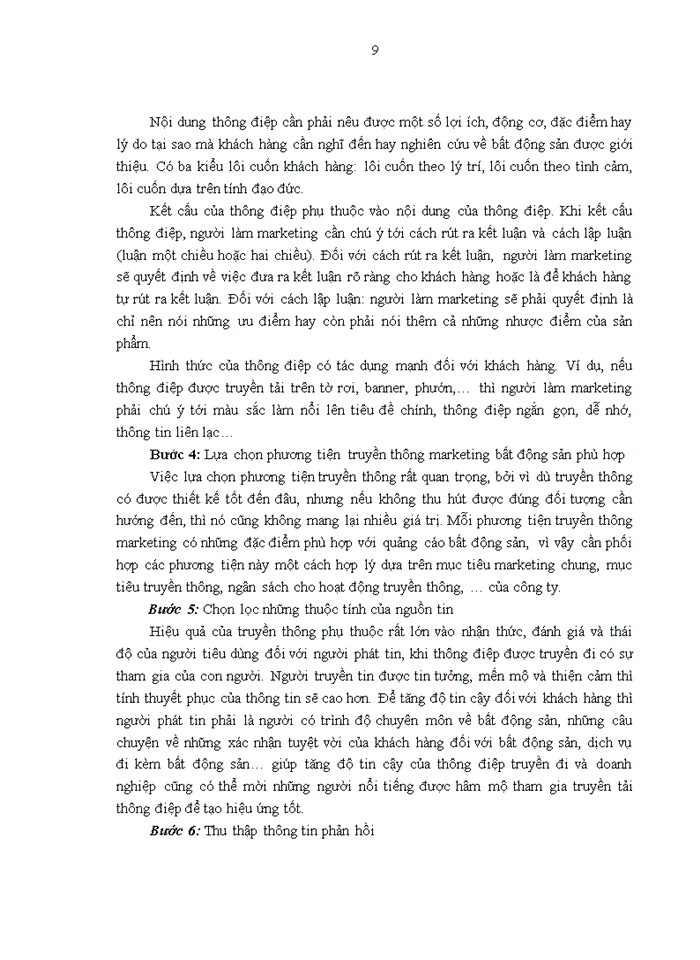 9

Nội dung thông điệp cần phải nêu được một số lợi ích, động cơ, đặc điểm hay lý do tại sao mà khách hàng cần nghĩ đến hay nghiên cứu về bất động sản được giới thiệu. Có ba kiểu lôi cuốn khách hàng: lôi cuốn theo lý trí, lôi cuốn theo tình cảm, lôi cuốn dựa trên tính đạo đức.

Kết cấu của thông điệp phụ thuộc vào nội dung của thông điệp. Khi kết cấu thông điệp, người làm marketing cần chú ý tới cách rút ra kết luận và cách lập luận (luận một chiều hoặc hai chiều). Đối với cách rút ra kết luận, người làm marketing sẽ quyết định về việc đưa ra kết luận rõ ràng cho khách hàng hoặc là để khách hàng tự rút ra kết luận. Đối với cách lập luận: người làm marketing sẽ phải quyết định là chỉ nên nói những ưu điểm hay còn phải nói thêm cả những nhược điểm của sản phẩm.

Hình thức của thông điệp có tác dụng mạnh đối với khách hàng. Ví dụ, nếu thông điệp được truyền tải trên tờ rơi, banner, phướn,… thì người làm marketing phải chú ý tới màu sắc làm nổi lên tiêu đề chính, thông điệp ngắn gọn, dễ nhớ, thông tin liên lạc…

Bước 4: Lựa chọn phương tiện truyền thông marketing bất động sản phù hợp

Việc lựa chọn phương tiện truyền thông rất quan trọng, bởi vì dù truyền thông có được thiết kế tốt đến đâu, nhưng nếu không thu hút được đúng đối tượng cần hướng đến, thì nó cũng không mang lại nhiều giá trị. Mỗi phương tiện truyền thông marketing có những đặc điểm phù hợp với quảng cáo bất động sản, vì vậy cần phối hợp các phương tiện này một cách hợp lý dựa trên mục tiêu marketing chung, mục tiêu truyền thông, ngân sách cho hoạt động truyền thông, … của công ty.

Bước 5: Chọn lọc những thuộc tính của nguồn tin

Hiệu quả của truyền thông phụ thuộc rất lớn vào nhận thức, đánh giá và thái độ của người tiêu dùng đối với người phát tin, khi thông điệp được truyền đi có sự tham gia của con người. Người truyền tin được tin tưởng, mến mộ và thiện cảm thì tính thuyết phục của thông tin sẽ cao hơn. Để tăng độ tin cậy đối với khách hàng thì người phát tin phải là người có trình độ chuyên môn về bất động sản, những câu chuyện về những xác nhận tuyệt vời của khách hàng đối với bất động sản, dịch vụ đi kèm bất động sản… giúp tăng độ tin cậy của thông điệp truyền đi và doanh nghiệp cũng có thể mời những người nổi tiếng được hâm mộ tham gia truyền tải thông điệp để tạo hiệu ứng tốt.

Bước 6: Thu thập thông tin phản hồi